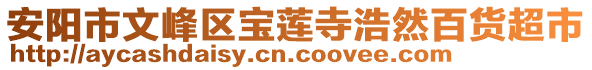 安阳市文峰区宝莲寺浩然百货超市
http://aycashdaisy.cn.coovee.com